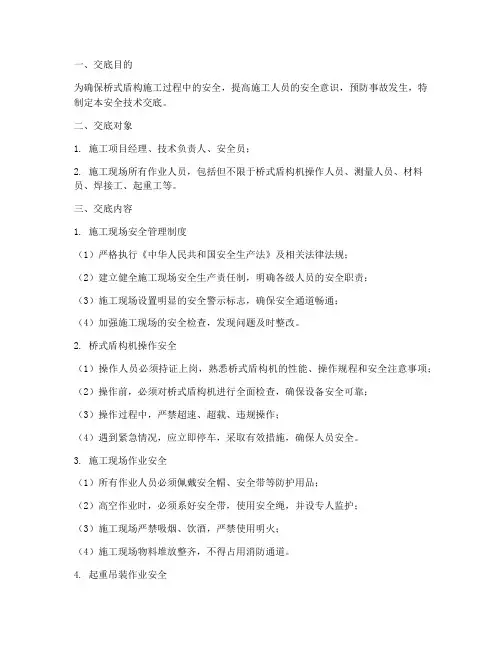 一、交底目的

为确保桥式盾构施工过程中的安全，提高施工人员的安全意识，预防事故发生，特制定本安全技术交底。

二、交底对象

1. 施工项目经理、技术负责人、安全员；

2. 施工现场所有作业人员，包括但不限于桥式盾构机操作人员、测量人员、材料员、焊接工、起重工等。

三、交底内容

1. 施工现场安全管理制度

（1）严格执行《中华人民共和国安全生产法》及相关法律法规；

（2）建立健全施工现场安全生产责任制，明确各级人员的安全职责；

（3）施工现场设置明显的安全警示标志，确保安全通道畅通；

（4）加强施工现场的安全检查，发现问题及时整改。

2. 桥式盾构机操作安全

（1）操作人员必须持证上岗，熟悉桥式盾构机的性能、操作规程和安全注意事项；

（2）操作前，必须对桥式盾构机进行全面检查，确保设备安全可靠；

（3）操作过程中，严禁超速、超载、违规操作；

（4）遇到紧急情况，应立即停车，采取有效措施，确保人员安全。

3. 施工现场作业安全

（1）所有作业人员必须佩戴安全帽、安全带等防护用品；

（2）高空作业时，必须系好安全带，使用安全绳，并设专人监护；

（3）施工现场严禁吸烟、饮酒，严禁使用明火；

（4）施工现场物料堆放整齐，不得占用消防通道。

4. 起重吊装作业安全